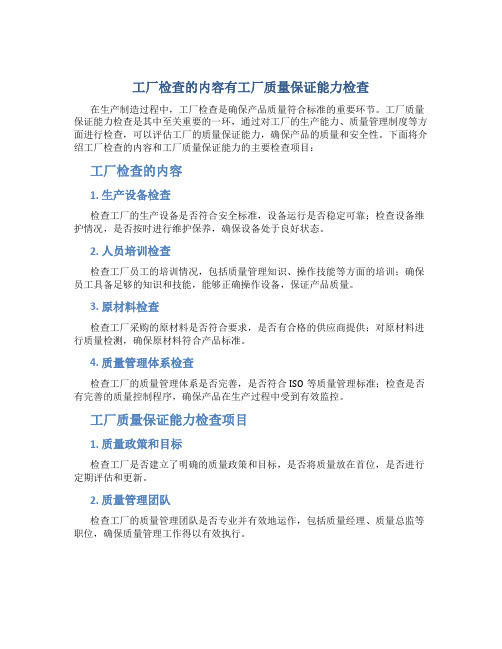 工厂检查的内容有工厂质量保证能力检查

在生产制造过程中，工厂检查是确保产品质量符合标准的重要环节。工厂质量保证能力检查是其中至关重要的一环，通过对工厂的生产能力、质量管理制度等方面进行检查，可以评估工厂的质量保证能力，确保产品的质量和安全性。下面将介绍工厂检查的内容和工厂质量保证能力的主要检查项目：

工厂检查的内容

1. 生产设备检查

检查工厂的生产设备是否符合安全标准，设备运行是否稳定可靠；检查设备维护情况，是否按时进行维护保养，确保设备处于良好状态。

2. 人员培训检查

检查工厂员工的培训情况，包括质量管理知识、操作技能等方面的培训；确保员工具备足够的知识和技能，能够正确操作设备，保证产品质量。

3. 原材料检查

检查工厂采购的原材料是否符合要求，是否有合格的供应商提供；对原材料进行质量检测，确保原材料符合产品标准。

4. 质量管理体系检查

检查工厂的质量管理体系是否完善，是否符合 ISO 等质量管理标准；检查是否有完善的质量控制程序，确保产品在生产过程中受到有效监控。

工厂质量保证能力检查项目

1. 质量政策和目标

检查工厂是否建立了明确的质量政策和目标，是否将质量放在首位，是否进行定期评估和更新。

2. 质量管理团队

检查工厂的质量管理团队是否专业并有效地运作，包括质量经理、质量总监等职位，确保质量管理工作得以有效执行。